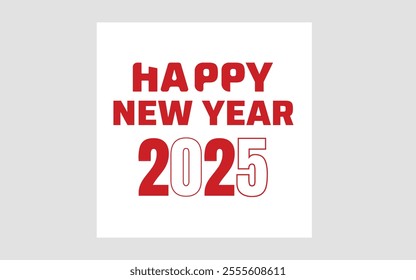 HAPPY
NEW YEAR
2025

shutterstock.com · 2555608611